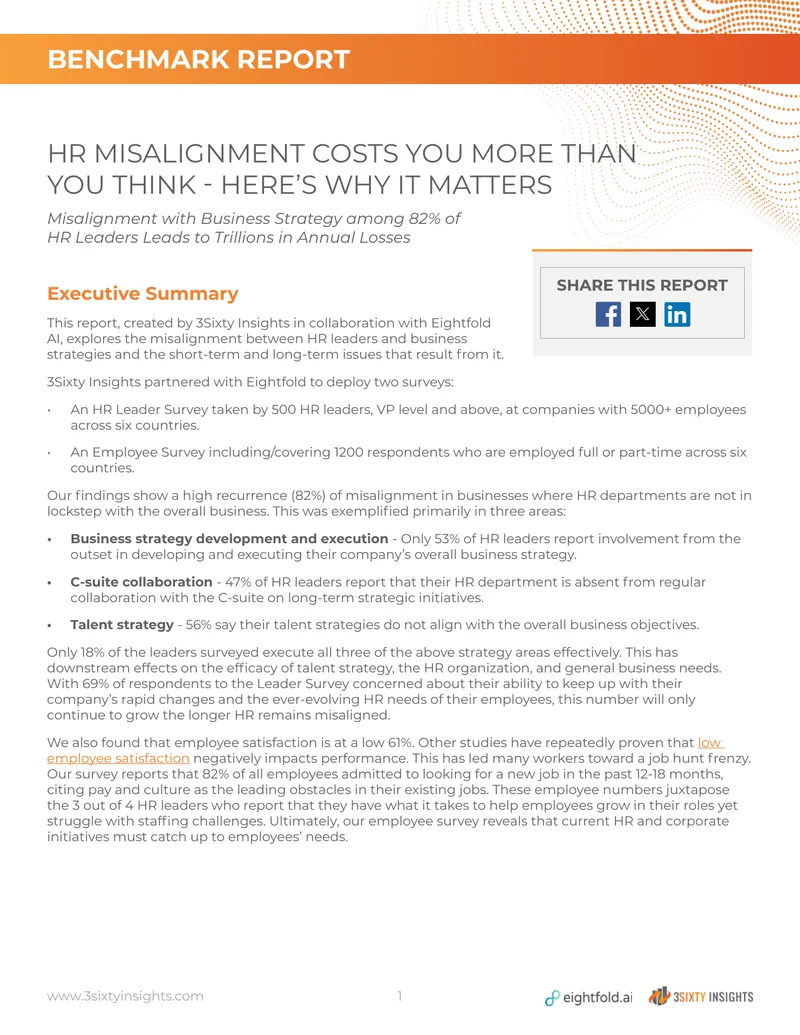 BENCHMARK REPORT

HR MISALIGNMENT COSTS YOU MORE THAN YOU THINK - HERE'S WHY IT MATTERS

Misalignment with Business Strategy among 82% of HR Leaders Leads to Trillions in Annual Losses

SHARE THIS REPORT

Executive Summary

This report, created by 3Sixty Insights in collaboration with Eightfold AI, explores the misalignment between HR leaders and business strategies and the short-term and long-term issues that result from it.

3Sixty Insights partnered with Eightfold to deploy two surveys:

• An HR Leader Survey taken by 500 HR leaders, VP level and above, at companies with 5000+ employees across six countries.

• An Employee Survey including/covering 1200 respondents who are employed full or part-time across six countries.

Our findings show a high recurrence (82%) of misalignment in businesses where HR departments are not in lockstep with the overall business. This was exemplified primarily in three areas:

• Business strategy development and execution - Only 53% of HR leaders report involvement from the outset in developing and executing their company's overall business strategy.

• C-suite collaboration - 47% of HR leaders report that their HR department is absent from regular collaboration with the C-suite on long-term strategic initiatives.

• Talent strategy - 56% say their talent strategies do not align with the overall business objectives.

Only 18% of the leaders surveyed execute all three of the above strategy areas effectively. This has downstream effects on the efficacy of talent strategy, the HR organization, and general business needs. With 69% of respondents to the Leader Survey concerned about their ability to keep up with their company's rapid changes and the ever-evolving HR needs of their employees, this number will only continue to grow the longer HR remains misaligned.

We also found that employee satisfaction is at a low 61%. Other studies have repeatedly proven that low employee satisfaction negatively impacts performance. This has led many workers toward a job hunt frenzy. Our survey reports that 82% of all employees admitted to looking for a new job in the past 12-18 months, citing pay and culture as the leading obstacles in their existing jobs. These employee numbers juxtapose the 3 out of 4 HR leaders who report that they have what it takes to help employees grow in their roles yet struggle with staffing challenges. Ultimately, our employee survey reveals that current HR and corporate initiatives must catch up to employees' needs.

www.3sixtyinsights.com 1 eightfold.ai 3SIXTY INSIGHTS